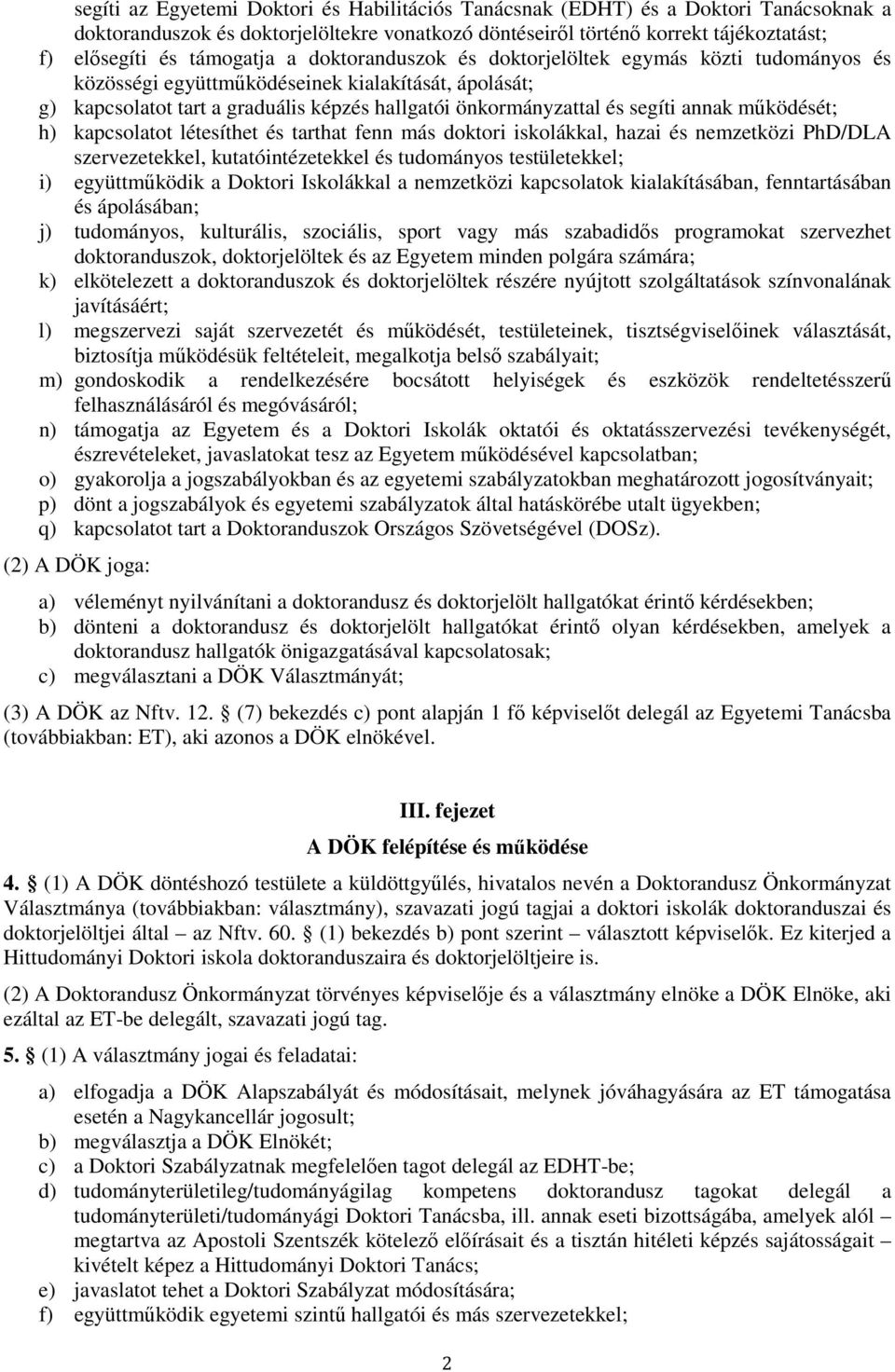 segíti az Egyetemi Doktori és Habilitációs Tanácsnak (EDHT) és a Doktori Tanácsoknak a doktoranduszok és doktorjelöltekre vonatkozó döntéseiről történő korrekt tájékoztatást;
f) elősegíti és támogatja a doktoranduszok és doktorjelöltek egymás közti tudományos és közösségi együttműködéseinek kialakítását, ápolását;
g) kapcsolatot tart a graduális képzés hallgatói önkormányzattal és segíti annak működését;
h) kapcsolatot létesíthet és tarthat fenn más doktori iskolákkal, hazai és nemzetközi PhD/DLA szervezetekkel, kutatóintézetekkel és tudományos testületekkel;
i) együttműködik a Doktori Iskolákkal a nemzetközi kapcsolatok kialakításában, fenntartásában és ápolásában;
j) tudományos, kulturális, szociális, sport vagy más szabadidős programokat szervezhet doktoranduszok, doktorjelöltek és az Egyetem minden polgára számára;
k) elkötelezett a doktoranduszok és doktorjelöltek részére nyújtott szolgáltatások színvonalának javításáért;
l) megszervezi saját szervezetét és működését, testületeinek, tisztségviselőinek választását, biztosítja működésük feltételeit, megalkotja belső szabályait;
m) gondoskodik a rendelkezésére bocsátott helyiségek és eszközök rendeltetésszerű felhasználásáról és megóvásáról;
n) támogatja az Egyetem és a Doktori Iskolák oktatói és oktatásszervezési tevékenységét, észrevételeket, javaslatokat tesz az Egyetem működésével kapcsolatban;
o) gyakorolja a jogszabályokban és az egyetemi szabályzatokban meghatározott jogosítványait;
p) dönt a jogszabályok és egyetemi szabályzatok által hatáskörébe utalt ügyekben;
q) kapcsolatot tart a Doktoranduszok Országos Szövetségével (DOSz).

(2) A DÖK joga:

a) véleményt nyilvánítani a doktorandusz és doktorjelölt hallgatókat érintő kérdésekben;
b) dönteni a doktorandusz és doktorjelölt hallgatókat érintő olyan kérdésekben, amelyek a doktorandusz hallgatók önigazgatásával kapcsolatosak;
c) megválasztani a DÖK Választmányát;

(3) A DÖK az Nftv. 12. § (7) bekezdés c) pont alapján 1 fő képviselőt delegál az Egyetemi Tanácsba (továbbiakban: ET), aki azonos a DÖK elnökével.

III. fejezet
A DÖK felépítése és működése

4. § (1) A DÖK döntéshozó testülete a küldöttgyűlés, hivatalos nevén a Doktorandusz Önkormányzat Választmánya (továbbiakban: választmány), szavazati jogú tagjai a doktori iskolák doktoranduszai és doktorjelöltjei által – az Nftv. 60. § (1) bekezdés b) pont szerint – választott képviselők. Ez kiterjed a Hittudományi Doktori iskola doktoranduszaira és doktorjelöltjeire is.

(2) A Doktorandusz Önkormányzat törvényes képviselője és a választmány elnöke a DÖK Elnöke, aki ezáltal az ET-be delegált, szavazati jogú tag.

5. § (1) A választmány jogai és feladatai:

a) elfogadja a DÖK Alapszabályát és módosításait, melynek jóváhagyására az ET támogatása esetén a Nagykancellár jogosult;
b) megválasztja a DÖK Elnökét;
c) a Doktori Szabályzatnak megfelelően tagot delegál az EDHT-be;
d) tudományterületileg/tudományágilag kompetens doktorandusz tagokat delegál a tudományterületi/tudományági Doktori Tanácsba, ill. annak eseti bizottságába, amelyek alól – megtartva az Apostoli Szentszék kötelező előírásait és a tisztán hitéleti képzés sajátosságait – kivételt képez a Hittudományi Doktori Tanács;
e) javaslatot tehet a Doktori Szabályzat módosítására;
f) együttműködik egyetemi szintű hallgatói és más szervezetekkel;

2